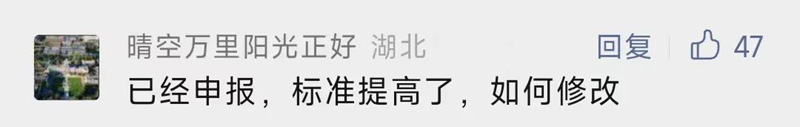 晴空万里阳光正好 湖北 回复 47

已经申报，标准提高了，如何修改